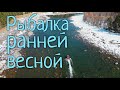 Рыбалка ранней весной